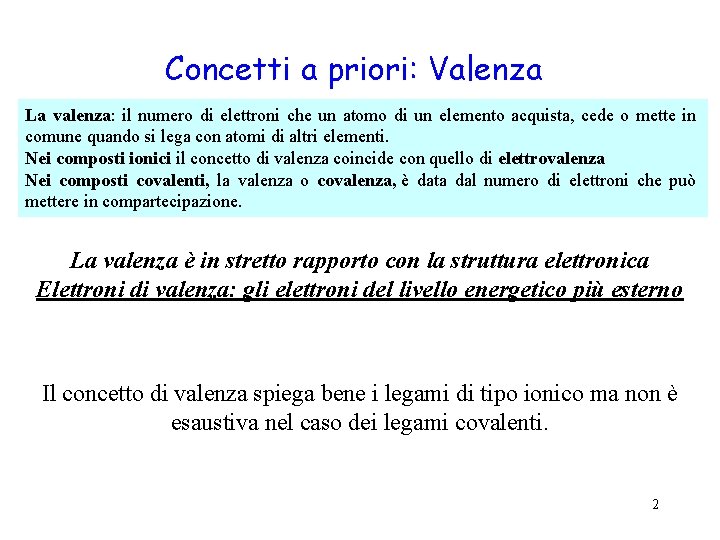 Concetti a priori: Valenza

La valenza: il numero di elettroni che un atomo di un elemento acquista, cede o mette in comune quando si lega con atomi di altri elementi.
Nei composti ionici il concetto di valenza coincide con quello di elettrovalenza
Nei composti covalenti, la valenza o covalenza, è data dal numero di elettroni che può mettere in compartecipazione.

La valenza è in stretto rapporto con la struttura elettronica
Elettroni di valenza: gli elettroni del livello energetico più esterno

Il concetto di valenza spiega bene i legami di tipo ionico ma non è esaustiva nel caso dei legami covalenti.

2